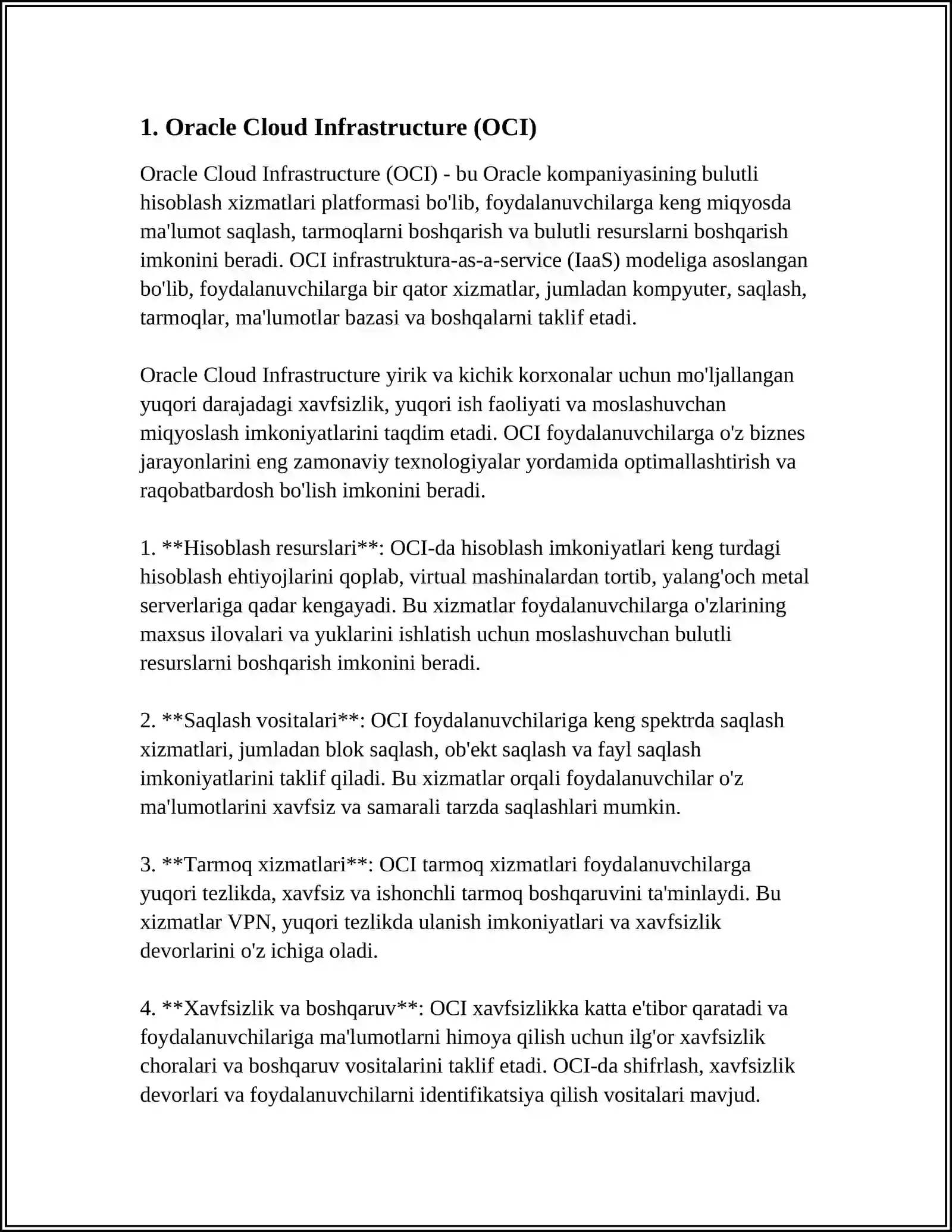 1. Oracle Cloud Infrastructure (OCI)

Oracle Cloud Infrastructure (OCI) - bu Oracle kompaniyasining bulutli hisoblash xizmatlari platformasi bo'lib, foydalanuvchilarga keng miqyosda ma'lumot saqlash, tarmoqlarni boshqarish va bulutli resurslarni boshqarish imkonini beradi. OCI infrastruktura-as-a-service (IaaS) modeliga asoslangan bo'lib, foydalanuvchilarga bir qator xizmatlar, jumladan kompyuter, saqlash, tarmoqlar, ma'lumotlar bazasi va boshqalarni taklif etadi.

Oracle Cloud Infrastructure yirik va kichik korxonalar uchun mo'ljallangan yuqori darajadagi xavfsizlik, yuqori ish faoliyati va moslashuvchan miqyoslash imkoniyatlarini taqdim etadi. OCI foydalanuvchilarga o'z biznes jarayonlarini eng zamonaviy texnologiyalar yordamida optimallashtirish va raqobatbardosh bo'lish imkonini beradi.

1. **Hisoblash resurslari**: OCI-da hisoblash imkoniyatlari keng turdagi hisoblash ehtiyojlarini qoplab, virtual mashinalardan tortib, yalang'och metal serverlariga qadar kengayadi. Bu xizmatlar foydalanuvchilarga o'zlarining maxsus ilovalari va yuklarini ishlatish uchun moslashuvchan bulutli resurslarni boshqarish imkonini beradi.

2. **Saqlash vositalari**: OCI foydalanuvchilariga keng spektrda saqlash xizmatlari, jumladan blok saqlash, ob'ekt saqlash va fayl saqlash imkoniyatlarini taklif qiladi. Bu xizmatlar orqali foydalanuvchilar o'z ma'lumotlarini xavfsiz va samarali tarzda saqlashlari mumkin.

3. **Tarmoq xizmatlari**: OCI tarmoq xizmatlari foydalanuvchilarga yuqori tezlikda, xavfsiz va ishonchli tarmoq boshqaruvini ta'minlaydi. Bu xizmatlar VPN, yuqori tezlikda ulanish imkoniyatlari va xavfsizlik devorlarini o'z ichiga oladi.

4. **Xavfsizlik va boshqaruv**: OCI xavfsizlikka katta e'tibor qaratadi va foydalanuvchilariga ma'lumotlarni himoya qilish uchun ilg'or xavfsizlik choralari va boshqaruv vositalarini taklif etadi. OCI-da shifrlash, xavfsizlik devorlari va foydalanuvchilarni identifikatsiya qilish vositalari mavjud.